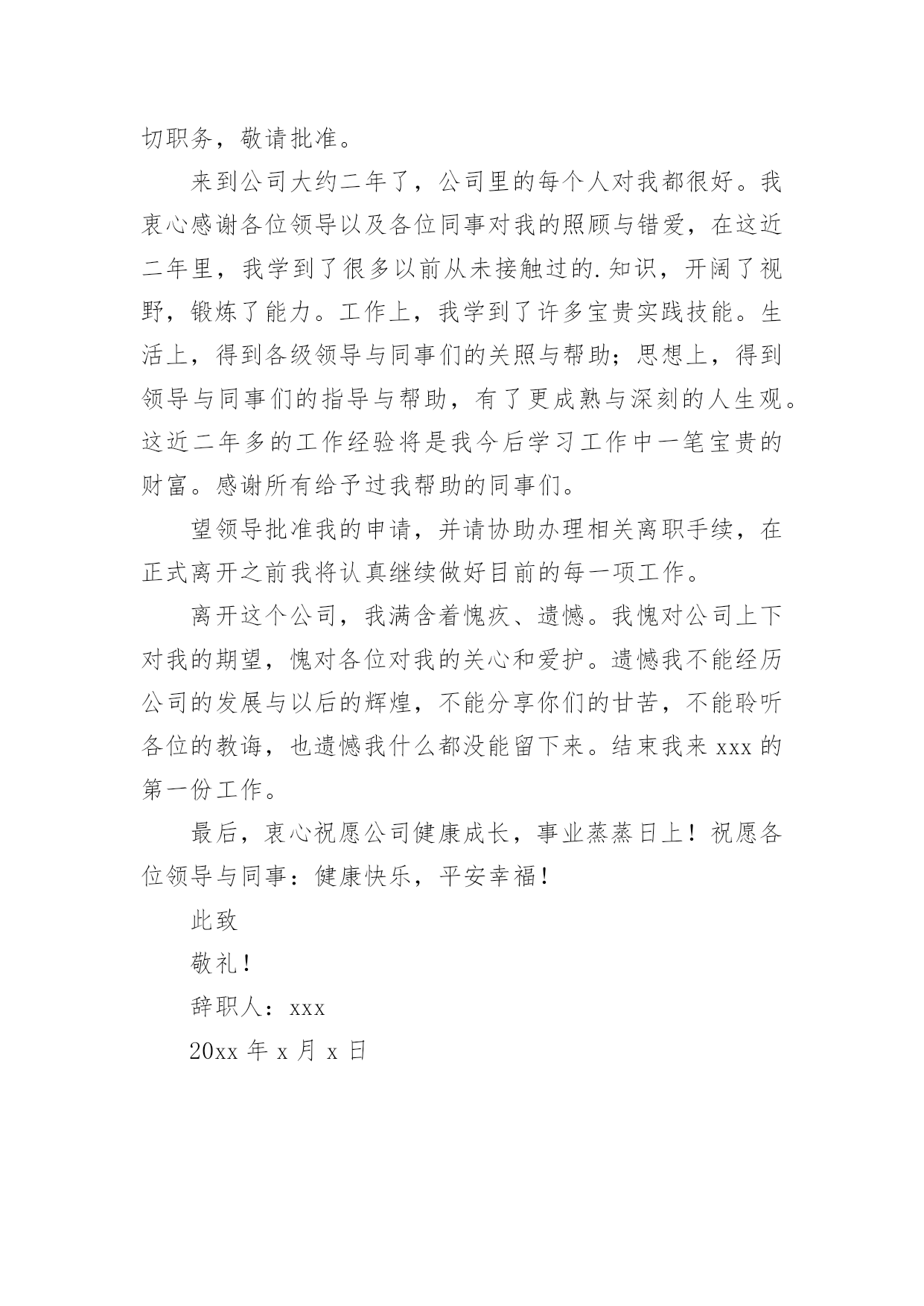 切职务，敬请批准。

来到公司大约二年了，公司里的每个人对我都很好。我衷心感谢各位领导以及各位同事对我的照顾与错爱，在这近二年里，我学到了很多以前从未接触过的.知识，开阔了视野，锻炼了能力。工作上，我学到了许多宝贵实践技能。生活上，得到各级领导与同事们的关照与帮助；思想上，得到领导与同事们的指导与帮助，有了更成熟与深刻的人生观。这近二年多的工作经验将是我今后学习工作中一笔宝贵的财富。感谢所有给予过我帮助的同事们。

望领导批准我的申请，并请协助办理相关离职手续，在正式离开之前我将认真继续做好目前的每一项工作。

离开这个公司，我满含着愧疚、遗憾。我愧对公司上下对我的期望，愧对各位对我的关心和爱护。遗憾我不能经历公司的发展与以后的辉煌，不能分享你们的甘苦，不能聆听各位的教诲，也遗憾我什么都没能留下来。结束我来 xxx 的第一份工作。

最后，衷心祝愿公司健康成长，事业蒸蒸日上！祝愿各位领导与同事：健康快乐，平安幸福！

此致

敬礼！

辞职人：xxx

20xx 年 x 月 x 日